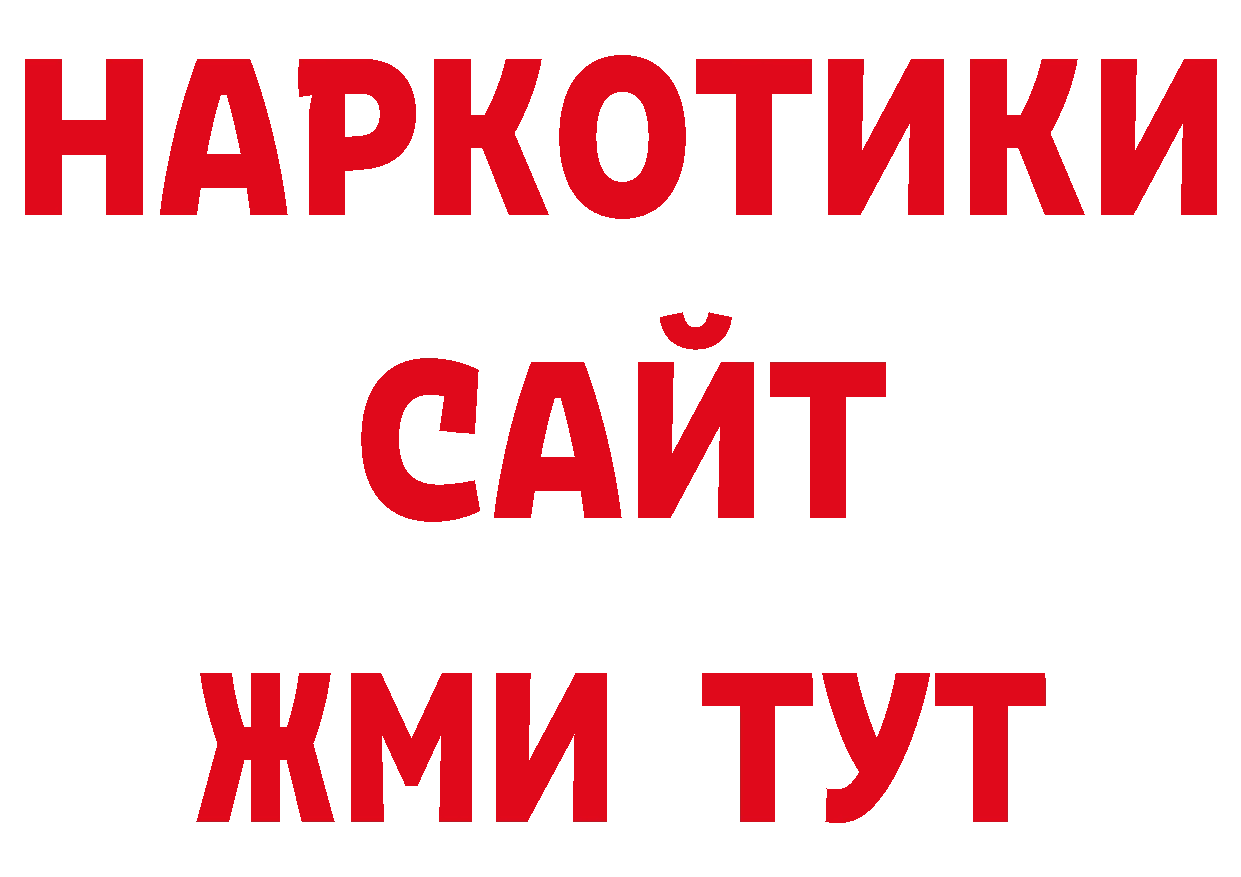 НАРКОТИКИ
САЙТ
ЖМИ ТУТ